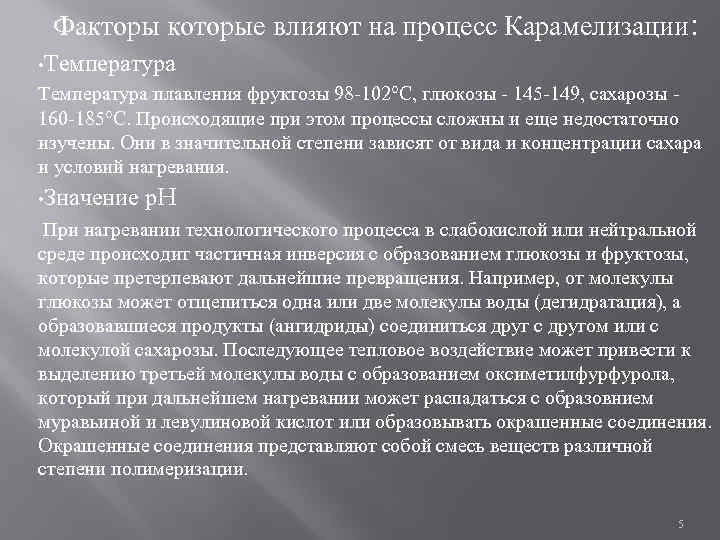 Факторы которые влияют на процесс Карамелизации:

• Температура

Температура плавления фруктозы 98-102°С, глюкозы - 145-149, сахарозы - 160-185°С. Происходящие при этом процессы сложны и еще недостаточно изучены. Они в значительной степени зависят от вида и концентрации сахара и условий нагревания.

• Значение pH

При нагревании технологического процесса в слабокислой или нейтральной среде происходит частичная инверсия с образованием глюкозы и фруктозы, которые претерпевают дальнейшие превращения. Например, от молекулы глюкозы может отщепиться одна или две молекулы воды (дегидратация), а образовавшиеся продукты (ангидриды) соединиться друг с другом или с молекулой сахарозы. Последующее тепловое воздействие может привести к выделению третьей молекулы воды с образованием оксиметилфурфурола, который при дальнейшем нагревании может распадаться с образовнием муравьиной и левулиновой кислот или образовывать окрашенные соединения. Окрашенные соединения представляют собой смесь веществ различной степени полимеризации.

5